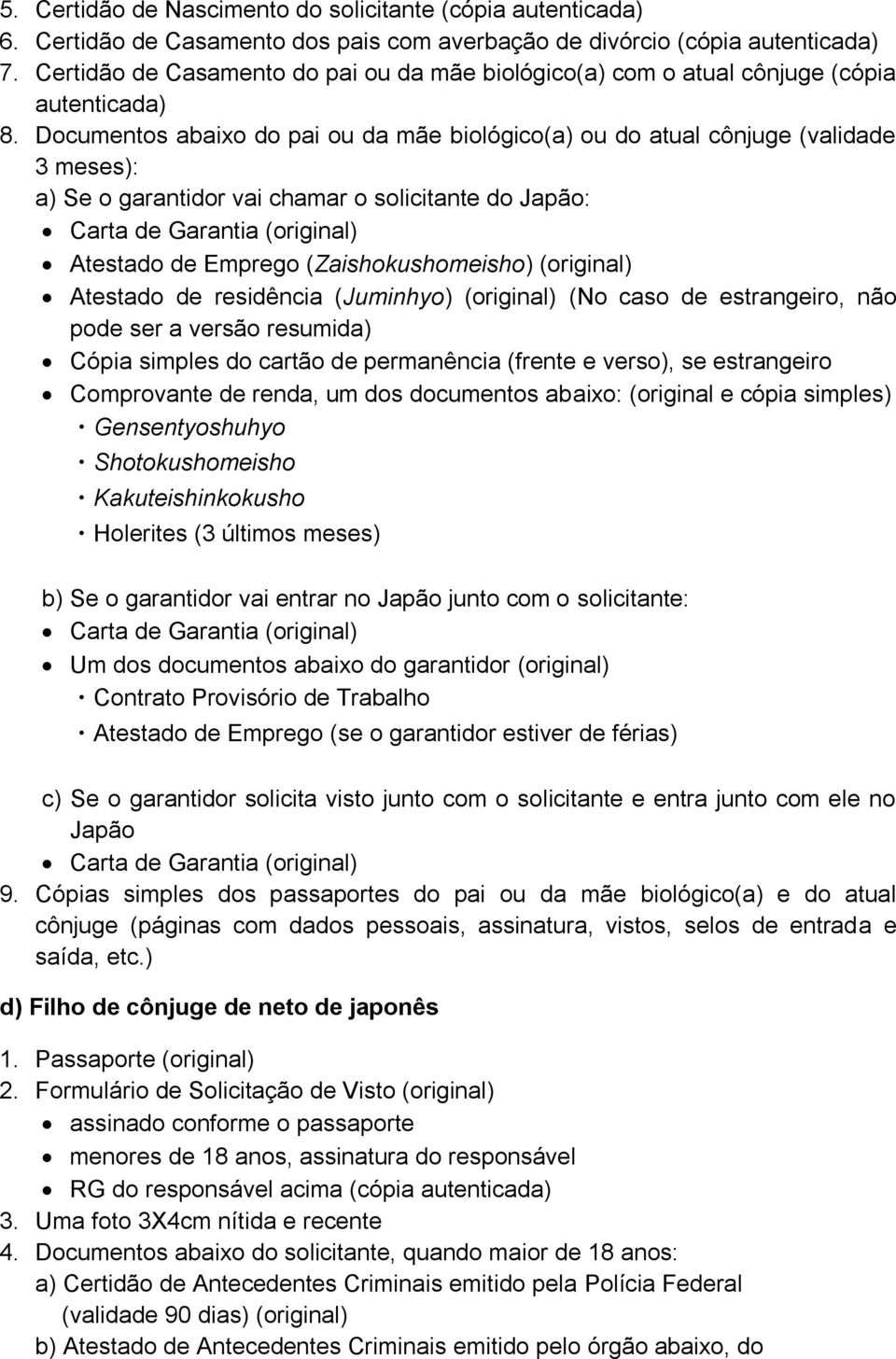 5. Certidão de Nascimento do solicitante (cópia autenticada)
6. Certidão de Casamento dos pais com averbação de divórcio (cópia autenticada)
7. Certidão de Casamento do pai ou da mãe biológico(a) com o atual cônjuge (cópia autenticada)
8. Documentos abaixo do pai ou da mãe biológico(a) ou do atual cônjuge (validade 3 meses):
a) Se o garantidor vai chamar o solicitante do Japão:
• Carta de Garantia (original)
• Atestado de Emprego (Zaishokushomeisho) (original)
• Atestado de residência (Juminhyo) (original) (No caso de estrangeiro, não pode ser a versão resumida)
• Cópia simples do cartão de permanência (frente e verso), se estrangeiro
• Comprovante de renda, um dos documentos abaixo: (original e cópia simples)
・Gensentyoshuhyo
・Shotokushomeisho
・Kakuteishinkokusho
・Holerites (3 últimos meses)

b) Se o garantidor vai entrar no Japão junto com o solicitante:
• Carta de Garantia (original)
• Um dos documentos abaixo do garantidor (original)
・Contrato Provisório de Trabalho
・Atestado de Emprego (se o garantidor estiver de férias)

c) Se o garantidor solicita visto junto com o solicitante e entra junto com ele no Japão
• Carta de Garantia (original)
9. Cópias simples dos passaportes do pai ou da mãe biológico(a) e do atual cônjuge (páginas com dados pessoais, assinatura, vistos, selos de entrada e saída, etc.)

d) Filho de cônjuge de neto de japonês

1. Passaporte (original)
2. Formulário de Solicitação de Visto (original)
• assinado conforme o passaporte
• menores de 18 anos, assinatura do responsável
• RG do responsável acima (cópia autenticada)
3. Uma foto 3X4cm nítida e recente
4. Documentos abaixo do solicitante, quando maior de 18 anos:
a) Certidão de Antecedentes Criminais emitido pela Polícia Federal (validade 90 dias) (original)
b) Atestado de Antecedentes Criminais emitido pelo órgão abaixo, do